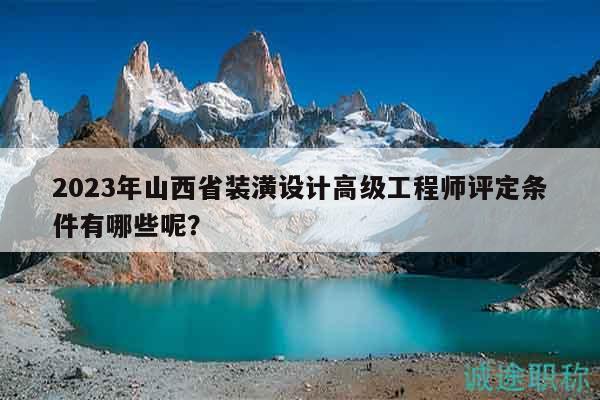 2023年山西省装潢设计高级工程师评定条件有哪些呢?

诚途职称